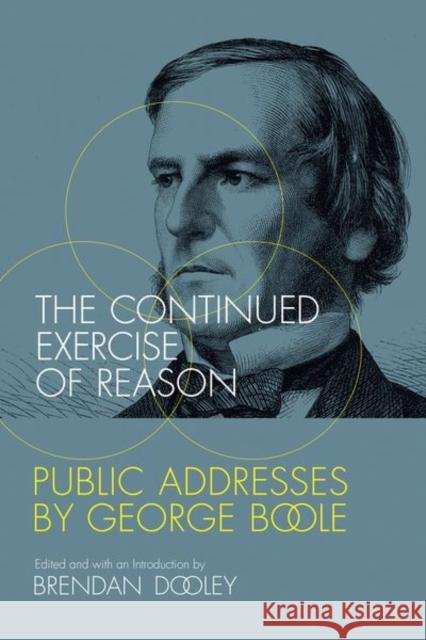 THE CONTINUED EXERCISE OF REASON

PUBLIC ADDRESSES BY GEORGE BOOLE

Edited and with an Introduction by
BRENDAN DOOLEY